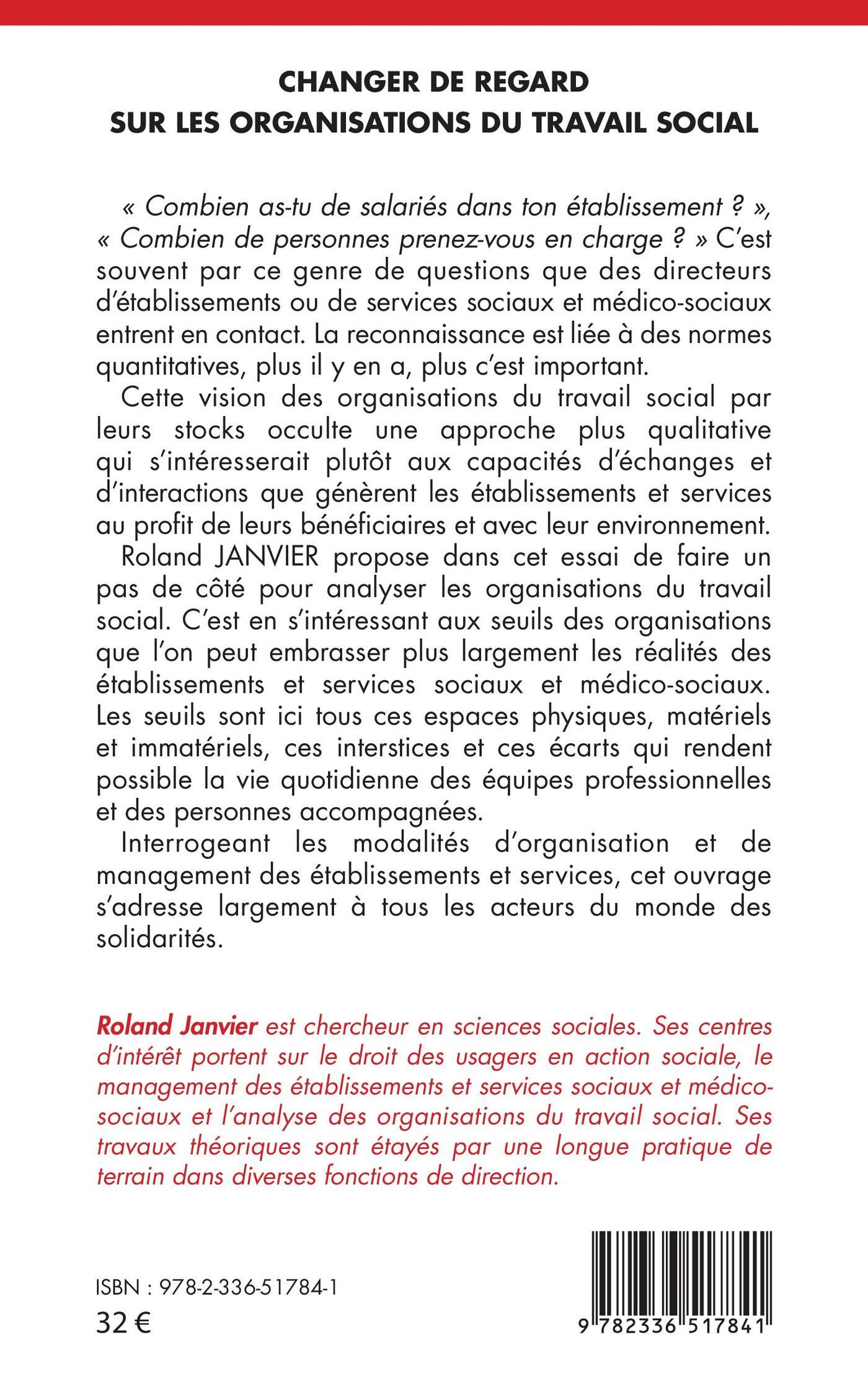 CHANGER DE REGARD
SUR LES ORGANISATIONS DU TRAVAIL SOCIAL

« Combien as-tu de salariés dans ton établissement ? », « Combien de personnes prenez-vous en charge ? » C'est souvent par ce genre de questions que des directeurs d'établissements ou de services sociaux et médico-sociaux entrent en contact. La reconnaissance est liée à des normes quantitatives, plus il y en a, plus c'est important.

Cette vision des organisations du travail social par leurs stocks occulte une approche plus qualitative qui s'intéresserait plutôt aux capacités d'échanges et d'interactions que génèrent les établissements et services au profit de leurs bénéficiaires et avec leur environnement.

Roland JANVIER propose dans cet essai de faire un pas de côté pour analyser les organisations du travail social. C'est en s'intéressant aux seuils des organisations que l'on peut embrasser plus largement les réalités des établissements et services sociaux et médico-sociaux. Les seuils sont ici tous ces espaces physiques, matériels et immatériels, ces interstices et ces écarts qui rendent possible la vie quotidienne des équipes professionnelles et des personnes accompagnées.

Interrogeant les modalités d'organisation et de management des établissements et services, cet ouvrage s'adresse largement à tous les acteurs du monde des solidarités.

Roland Janvier est chercheur en sciences sociales. Ses centres d'intérêt portent sur le droit des usagers en action sociale, le management des établissements et services sociaux et médico-sociaux et l'analyse des organisations du travail social. Ses travaux théoriques sont étayés par une longue pratique de terrain dans diverses fonctions de direction.

ISBN : 978-2-336-51784-1
32 €

9 782336 517841